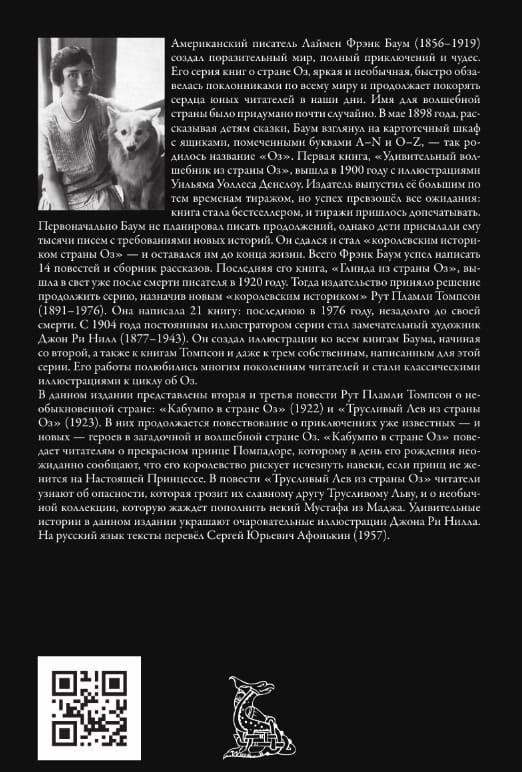 Американский писатель Лаймен Фрэнк Баум (1856–1919) создал поразительный мир, полный приключений и чудес. Его серия книг о стране Оз, яркая и необычная, быстро обзавелась поклонниками по всему миру и продолжает покорять сердца юных читателей в наши дни. Имя для волшебной страны было придумано почти случайно. В мае 1898 года, рассказывая детям сказки, Баум взглянул на картотечный шкаф с ящиками, помеченными буквами A–N и O–Z, — так родилось название «Оз». Первая книга, «Удивительный волшебник из страны Оз», вышла в 1900 году с иллюстрациями Уильяма Уоллеса Денслоу. Издатель выпустил её большим по тем временам тиражом, но успех превзошёл все ожидания: книга стала бестселлером, и тиражи пришлось допечатывать. Первоначально Баум не планировал писать продолжений, однако дети присылали ему тысячи писем с требованиями новых историй. Он сдался и стал «королевским историком страны Оз» — и оставался им до конца жизни. Всего Фрэнк Баум успел написать 14 повестей и сборник рассказов. Последняя его книга, «Глинда из страны Оз», вышла в свет уже после смерти писателя в 1920 году. Тогда издательство приняло решение продолжить серию, назначив новым «королевским историком» Рут Пламли Томпсон (1891–1976). Она написала 21 книгу: последнюю в 1976 году, незадолго до своей смерти. С 1904 года постоянным иллюстратором серии стал замечательный художник Джон Ри Нилл (1877–1943). Он создал иллюстрации ко всем книгам Баума, начиная со второй, а также к книгам Томпсон и даже к трем собственным, написанным для этой серии. Его работы полюбились многим поколениям читателей и стали классическими иллюстрациями к циклу об Оз.
В данном издании представлены вторая и третья повести Рут Пламли Томпсон о необыкновенной стране: «Кабумпо в стране Оз» (1922) и «Трусливый Лев из страны Оз» (1923). В них продолжается повествование о приключениях уже известных — и новых — героев в загадочной и волшебной стране Оз. «Кабумпо в стране Оз» поведает читателям о прекрасном принце Помпадоре, которому в день его рождения неожиданно сообщают, что его королевство рискует исчезнуть навеки, если принц не женится на Настоящей Принцессе. В повести «Трусливый Лев из страны Оз» читатели узнают об опасности, которая грозит их славному другу Трусливому Льву, и о необычной коллекции, которую жаждет пополнить некий Мустафа из Маджа. Удивительные истории в данном издании украшают очаровательные иллюстрации Джона Ри Нилла. На русский язык тексты перевёл Сергей Юрьевич Афонькин (1957).